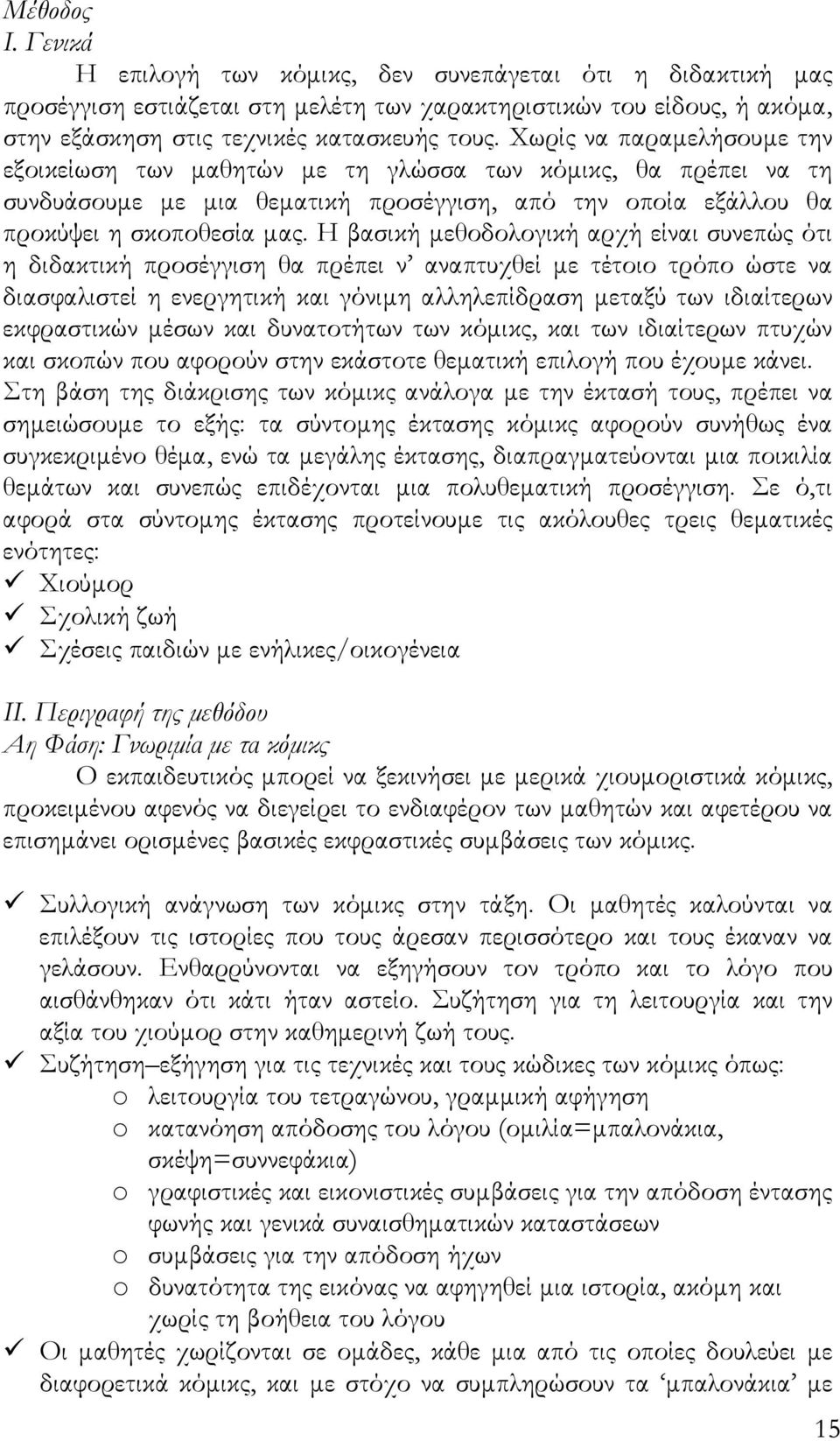 Μέθοδος
Ι. Γενικά

Η επιλογή των κόμικς, δεν συνεπάγεται ότι η διδακτική μας προσέγγιση εστιάζεται στη μελέτη των χαρακτηριστικών του είδους, ή ακόμα, στην εξάσκηση στις τεχνικές κατασκευής τους. Χωρίς να παραμελήσουμε την εξοικείωση των μαθητών με τη γλώσσα των κόμικς, θα πρέπει να τη συνδυάσουμε με μια θεματική προσέγγιση, από την οποία εξάλλου θα προκύψει η σκοποθεσία μας. Η βασική μεθοδολογική αρχή είναι συνεπώς ότι η διδακτική προσέγγιση θα πρέπει ν' αναπτυχθεί με τέτοιο τρόπο ώστε να διασφαλιστεί η ενεργητική και γόνιμη αλληλεπίδραση μεταξύ των ιδιαίτερων εκφραστικών μέσων και δυνατοτήτων των κόμικς, και των ιδιαίτερων πτυχών και σκοπών που αφορούν στην εκάστοτε θεματική επιλογή που έχουμε κάνει. Στη βάση της διάκρισης των κόμικς ανάλογα με την έκτασή τους, πρέπει να σημειώσουμε το εξής: τα σύντομης έκτασης κόμικς αφορούν συνήθως ένα συγκεκριμένο θέμα, ενώ τα μεγάλης έκτασης, διαπραγματεύονται μια ποικιλία θεμάτων και συνεπώς επιδέχονται μια πολυθεματική προσέγγιση. Σε ό,τι αφορά στα σύντομης έκτασης προτείνουμε τις ακόλουθες τρεις θεματικές ενότητες:
✓ Χιούμορ
✓ Σχολική ζωή
✓ Σχέσεις παιδιών με ενήλικες/οικογένεια

ΙΙ. Περιγραφή της μεθόδου
Αη Φάση: Γνωριμία με τα κόμικς

Ο εκπαιδευτικός μπορεί να ξεκινήσει με μερικά χιουμοριστικά κόμικς, προκειμένου αφενός να διεγείρει το ενδιαφέρον των μαθητών και αφετέρου να επισημάνει ορισμένες βασικές εκφραστικές συμβάσεις των κόμικς.

✓ Συλλογική ανάγνωση των κόμικς στην τάξη. Οι μαθητές καλούνται να επιλέξουν τις ιστορίες που τους άρεσαν περισσότερο και τους έκαναν να γελάσουν. Ενθαρρύνονται να εξηγήσουν τον τρόπο και το λόγο που αισθάνθηκαν ότι κάτι ήταν αστείο. Συζήτηση για τη λειτουργία και την αξία του χιούμορ στην καθημερινή ζωή τους.
✓ Συζήτηση–εξήγηση για τις τεχνικές και τους κώδικες των κόμικς όπως:
o λειτουργία του τετραγώνου, γραμμική αφήγηση
o κατανόηση απόδοσης του λόγου (ομιλία=μπαλονάκια, σκέψη=συννεφάκια)
o γραφιστικές και εικονιστικές συμβάσεις για την απόδοση έντασης φωνής και γενικά συναισθηματικών καταστάσεων
o συμβάσεις για την απόδοση ήχων
o δυνατότητα της εικόνας να αφηγηθεί μια ιστορία, ακόμη και χωρίς τη βοήθεια του λόγου
✓ Οι μαθητές χωρίζονται σε ομάδες, κάθε μια από τις οποίες δουλεύει με διαφορετικά κόμικς, και με στόχο να συμπληρώσουν τα 'μπαλονάκια' με

15